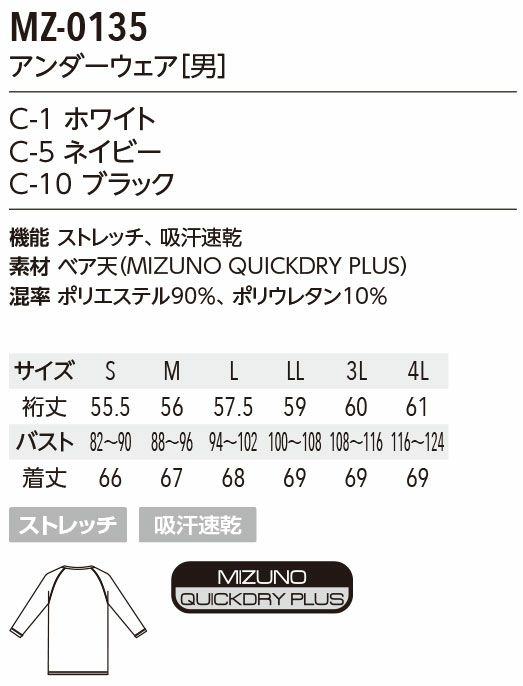 MZ-0135
アンダーウェア[男]

C-1 ホワイト
C-5 ネイビー
C-10 ブラック

機能 ストレッチ、吸汗速乾
素材 ベア天(MIZUNO QUICKDRY PLUS)
混率 ポリエステル90%、ポリウレタン10%

| サイズ | S | M | L | LL | 3L | 4L |
|---|---|---|---|---|---|---|
| 裄丈 | 55.5 | 56 | 57.5 | 59 | 60 | 61 |
| バスト | 82~90 | 88~96 | 94~102 | 100~108 | 108~116 | 116~124 |
| 着丈 | 66 | 67 | 68 | 69 | 69 | 69 |

ストレッチ 吸汗速乾

MIZUNO
QUICKDRY PLUS